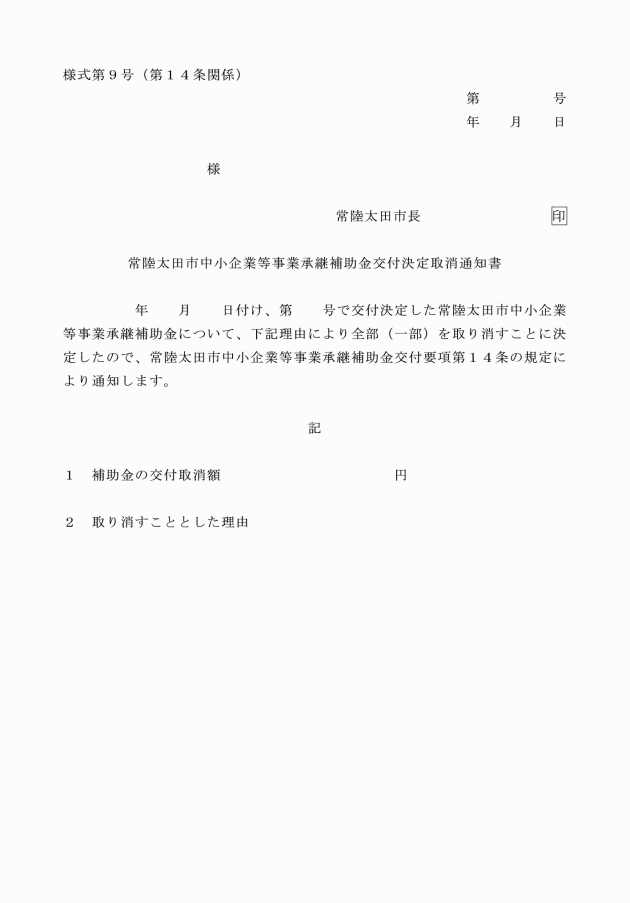 様式第９号（第１４条関係）

第　　　号
年　　月　　日

様

常陸太田市長　　　　　　　　印

常陸太田市中小企業等事業承継補助金交付決定取消通知書

年　　月　　日付け、第　　号で交付決定した常陸太田市中小企業等事業承継補助金について、下記理由により全部（一部）を取り消すことに決定したので、常陸太田市中小企業等事業承継補助金交付要項第１４条の規定により通知します。

記

１　補助金の交付取消額　　　　　　　　　円

２　取り消すこととした理由